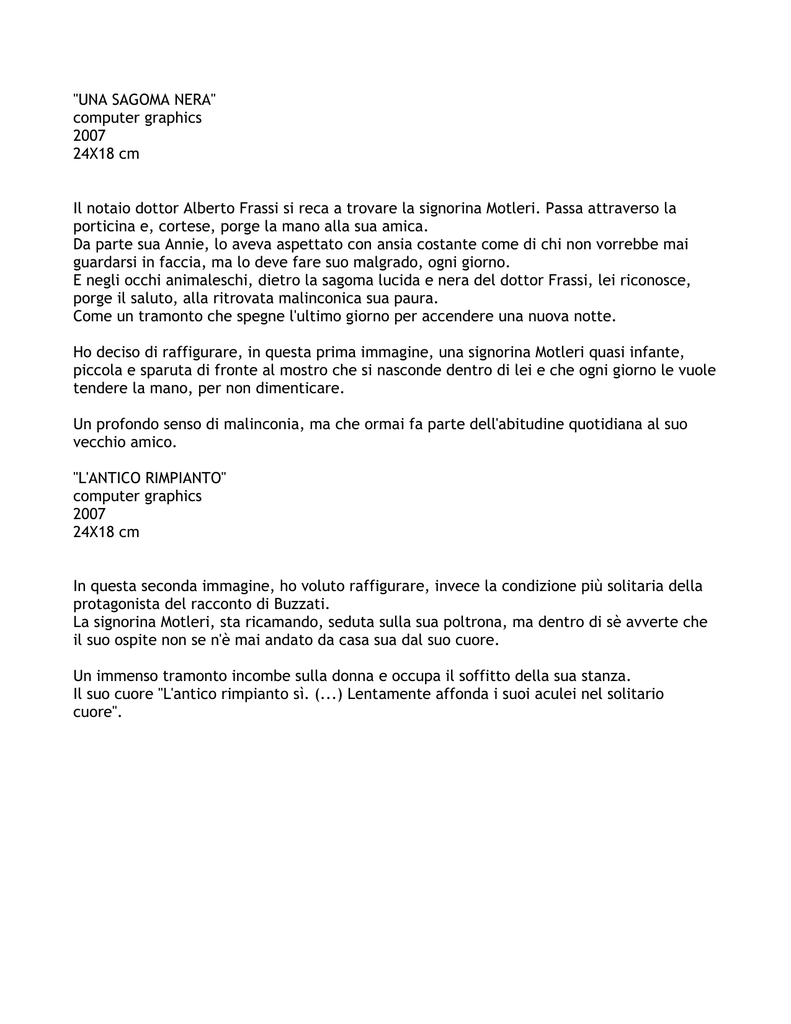 "UNA SAGOMA NERA"
computer graphics
2007
24X18 cm

Il notaio dottor Alberto Frassi si reca a trovare la signorina Motleri. Passa attraverso la porticina e, cortese, porge la mano alla sua amica.
Da parte sua Annie, lo aveva aspettato con ansia costante come di chi non vorrebbe mai guardarsi in faccia, ma lo deve fare suo malgrado, ogni giorno.
E negli occhi animaleschi, dietro la sagoma lucida e nera del dottor Frassi, lei riconosce, porge il saluto, alla ritrovata malinconica sua paura.
Come un tramonto che spegne l'ultimo giorno per accendere una nuova notte.

Ho deciso di raffigurare, in questa prima immagine, una signorina Motleri quasi infante, piccola e sparuta di fronte al mostro che si nasconde dentro di lei e che ogni giorno le vuole tendere la mano, per non dimenticare.

Un profondo senso di malinconia, ma che ormai fa parte dell'abitudine quotidiana al suo vecchio amico.

"L'ANTICO RIMPIANTO"
computer graphics
2007
24X18 cm

In questa seconda immagine, ho voluto raffigurare, invece la condizione più solitaria della protagonista del racconto di Buzzati.
La signorina Motleri, sta ricamando, seduta sulla sua poltrona, ma dentro di sè avverte che il suo ospite non se n'è mai andato da casa sua dal suo cuore.

Un immenso tramonto incombe sulla donna e occupa il soffitto della sua stanza.
Il suo cuore "L'antico rimpianto sì. (...) Lentamente affonda i suoi aculei nel solitario cuore".